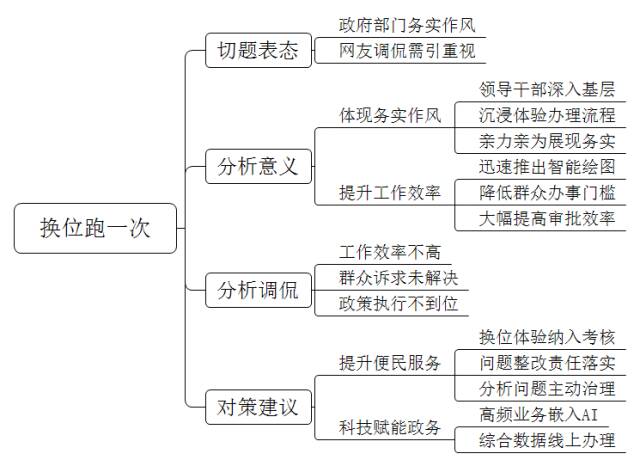 换位跑一次

切题表态
政府部门务实作风
网友调侃需引重视

分析意义
体现务实作风
领导干部深入基层
沉浸体验办理流程
亲力亲为展现务实
提升工作效率
迅速推出智能绘图
降低群众办事门槛
大幅提高审批效率

分析调侃
工作效率不高
群众诉求未解决
政策执行不到位

对策建议
提升便民服务
换位体验纳入考核
问题整改责任落实
分析问题主动治理
科技赋能政务
高频业务嵌入AI
综合数据线上办理